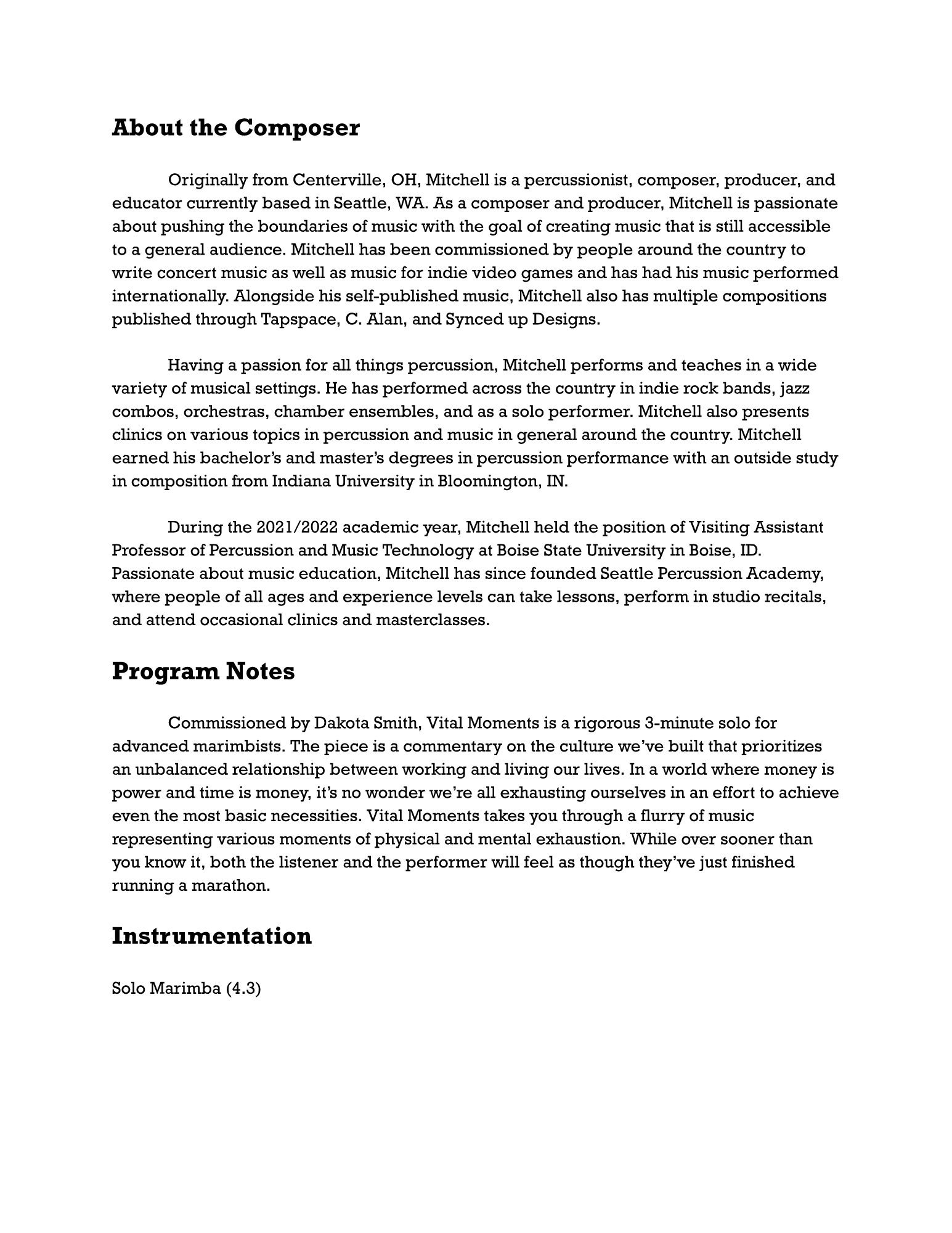 About the Composer

Originally from Centerville, OH, Mitchell is a percussionist, composer, producer, and educator currently based in Seattle, WA. As a composer and producer, Mitchell is passionate about pushing the boundaries of music with the goal of creating music that is still accessible to a general audience. Mitchell has been commissioned by people around the country to write concert music as well as music for indie video games and has had his music performed internationally. Alongside his self-published music, Mitchell also has multiple compositions published through Tapspace, C. Alan, and Synced up Designs.

Having a passion for all things percussion, Mitchell performs and teaches in a wide variety of musical settings. He has performed across the country in indie rock bands, jazz combos, orchestras, chamber ensembles, and as a solo performer. Mitchell also presents clinics on various topics in percussion and music in general around the country. Mitchell earned his bachelor's and master's degrees in percussion performance with an outside study in composition from Indiana University in Bloomington, IN.

During the 2021/2022 academic year, Mitchell held the position of Visiting Assistant Professor of Percussion and Music Technology at Boise State University in Boise, ID. Passionate about music education, Mitchell has since founded Seattle Percussion Academy, where people of all ages and experience levels can take lessons, perform in studio recitals, and attend occasional clinics and masterclasses.

Program Notes

Commissioned by Dakota Smith, Vital Moments is a rigorous 3-minute solo for advanced marimbists. The piece is a commentary on the culture we've built that prioritizes an unbalanced relationship between working and living our lives. In a world where money is power and time is money, it's no wonder we're all exhausting ourselves in an effort to achieve even the most basic necessities. Vital Moments takes you through a flurry of music representing various moments of physical and mental exhaustion. While over sooner than you know it, both the listener and the performer will feel as though they've just finished running a marathon.

Instrumentation

Solo Marimba (4.3)